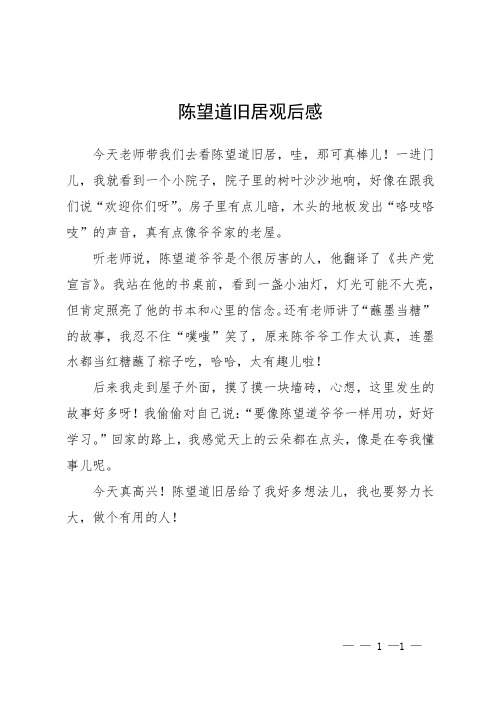 陈望道旧居观后感

今天老师带我们去看陈望道旧居，哇，那可真棒儿！一进门儿，我就看到一个小院子，院子里的树叶沙沙地响，好像在跟我们说“欢迎你们呀”。房子里有点儿暗，木头的地板发出“咯吱咯吱”的声音，真有点像爷爷家的老屋。

听老师说，陈望道爷爷是个很厉害的人，他翻译了《共产党宣言》。我站在他的书桌前，看到一盏小油灯，灯光可能不大亮，但肯定照亮了他的书本和心里的信念。还有老师讲了“蘸墨当糖”的故事，我忍不住“噗嗤”笑了，原来陈爷爷工作太认真，连墨水都当红糖蘸了粽子吃，哈哈，太有趣儿啦！

后来我走到屋子外面，摸了摸一块墙砖，心想，这里发生的故事好多呀！我偷偷对自己说：“要像陈望道爷爷一样用功，好好学习。”回家的路上，我感觉天上的云朵都在点头，像是在夸我懂事儿呢。

今天真高兴！陈望道旧居给了我好多想法儿，我也要努力长大，做个有用的人！

— — 1 —1 —